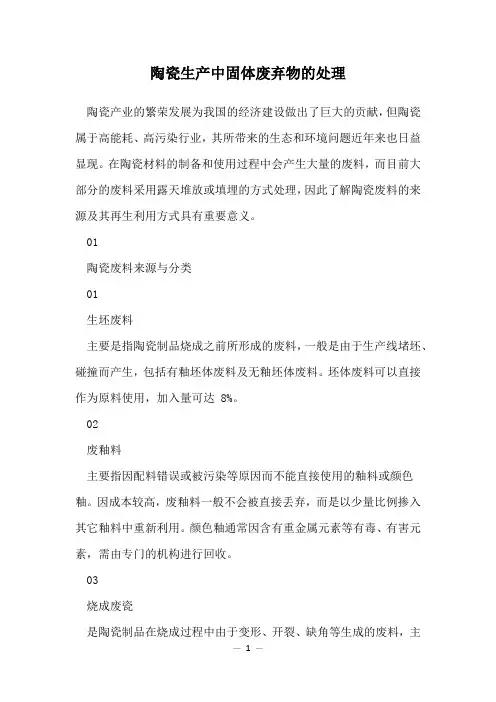 陶瓷生产中固体废弃物的处理

陶瓷产业的繁荣发展为我国的经济建设做出了巨大的贡献，但陶瓷属于高能耗、高污染行业，其所带来的生态和环境问题近年来也日益显现。在陶瓷材料的制备和使用过程中会产生大量的废料，而目前大部分的废料采用露天堆放或填埋的方式处理，因此了解陶瓷废料的来源及其再生利用方式具有重要意义。

01

陶瓷废料来源与分类

01

生坯废料

主要是指陶瓷制品烧成之前所形成的废料，一般是由于生产线堵坯、碰撞而产生，包括有釉坯体废料及无釉坯体废料。坯体废料可以直接作为原料使用，加入量可达 8%。

02

废釉料

主要指因配料错误或被污染等原因而不能直接使用的釉料或颜色釉。因成本较高，废釉料一般不会被直接丢弃，而是以少量比例掺入其它釉料中重新利用。颜色釉通常因含有重金属元素等有毒、有害元素，需由专门的机构进行回收。

03

烧成废瓷

是陶瓷制品在烧成过程中由于变形、开裂、缺角等生成的废料，主

— 1 —